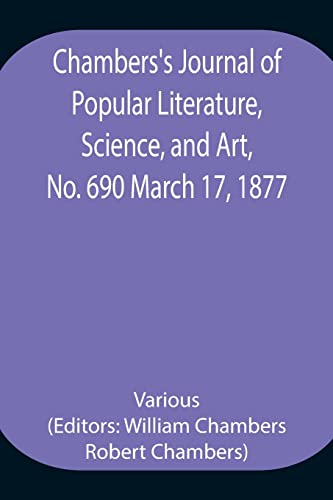 Chambers's Journal of Popular Literature, Science, and Art, No. 690 March 17, 1877

Various
(Editors: William Chambers
Robert Chambers)